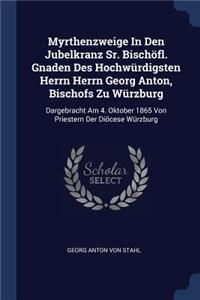 Myrthenzweige In Den Jubelkranz Sr. Bischöfl. Gnaden Des Hochwürdigsten Herrn Herrn Georg Anton, Bischofs Zu Würzburg

Dargebracht Am 4. Oktober 1865 Von Priestern Der Diöcese Würzburg

Scholar SELECT

GEORG ANTON VON STAHL